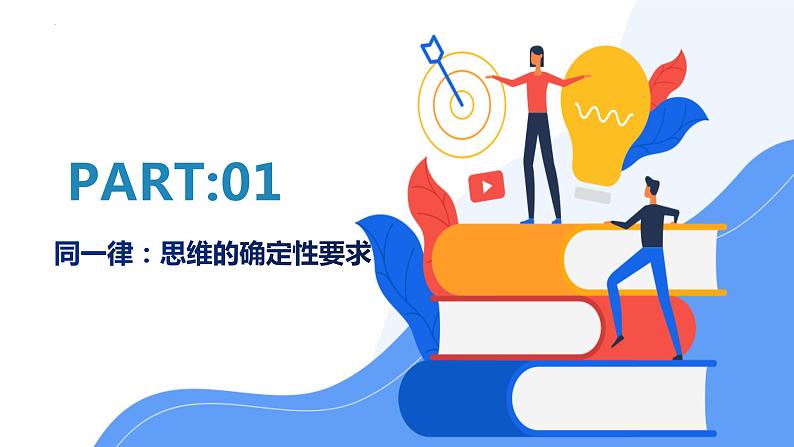 PART:01

同一律：思维的确定性要求